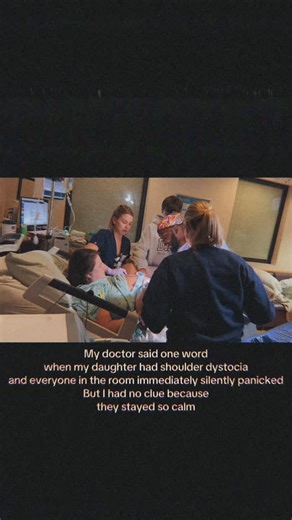 My doctor said one word when my daughter had shoulder dystocia and everyone in the room immediately silently panicked But I had no clue because they stayed so calm